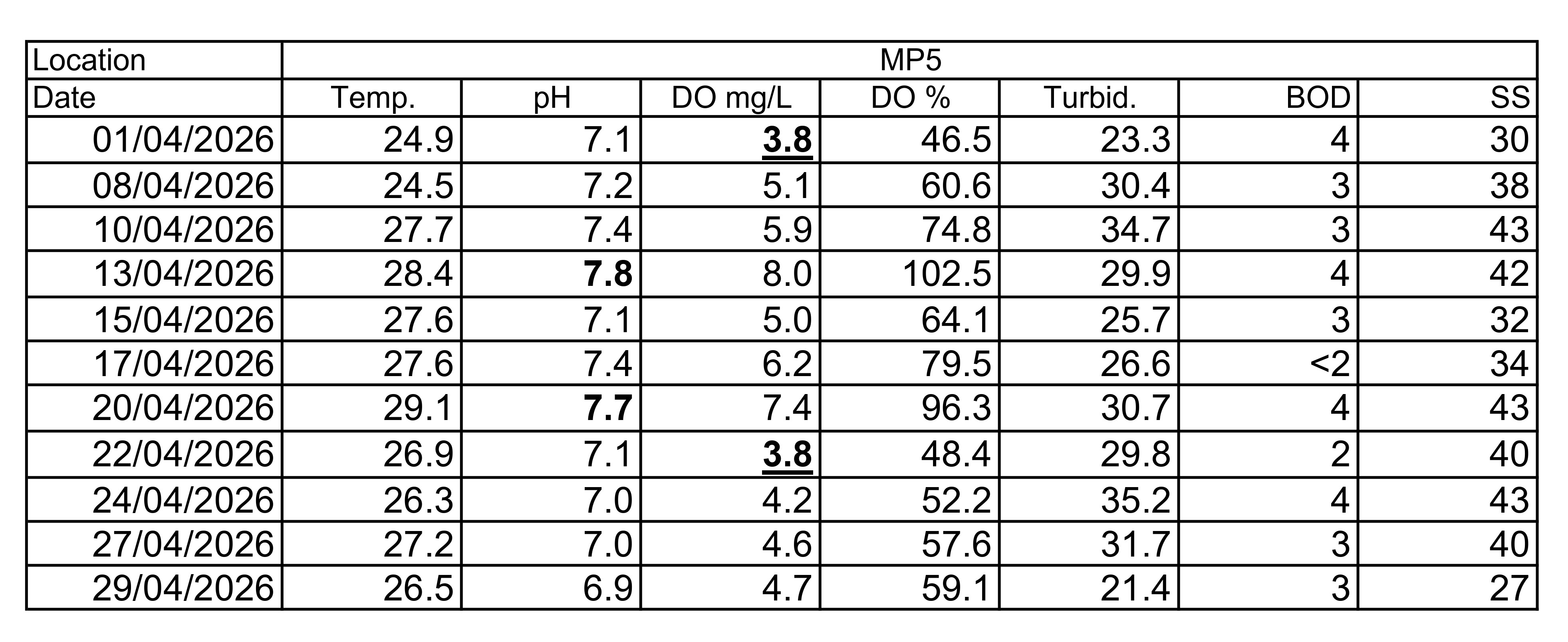 | Location | MP5 | | | | | | |
|---|---|---|---|---|---|---|---|
| Date | Temp. | pH | DO mg/L | DO % | Turbid. | BOD | SS |
| 01/04/2026 | 24.9 | 7.1 | 3.8 | 46.5 | 23.3 | 4 | 30 |
| 08/04/2026 | 24.5 | 7.2 | 5.1 | 60.6 | 30.4 | 3 | 38 |
| 10/04/2026 | 27.7 | 7.4 | 5.9 | 74.8 | 34.7 | 3 | 43 |
| 13/04/2026 | 28.4 | 7.8 | 8.0 | 102.5 | 29.9 | 4 | 42 |
| 15/04/2026 | 27.6 | 7.1 | 5.0 | 64.1 | 25.7 | 3 | 32 |
| 17/04/2026 | 27.6 | 7.4 | 6.2 | 79.5 | 26.6 | <2 | 34 |
| 20/04/2026 | 29.1 | 7.7 | 7.4 | 96.3 | 30.7 | 4 | 43 |
| 22/04/2026 | 26.9 | 7.1 | 3.8 | 48.4 | 29.8 | 2 | 40 |
| 24/04/2026 | 26.3 | 7.0 | 4.2 | 52.2 | 35.2 | 4 | 43 |
| 27/04/2026 | 27.2 | 7.0 | 4.6 | 57.6 | 31.7 | 3 | 40 |
| 29/04/2026 | 26.5 | 6.9 | 4.7 | 59.1 | 21.4 | 3 | 27 |